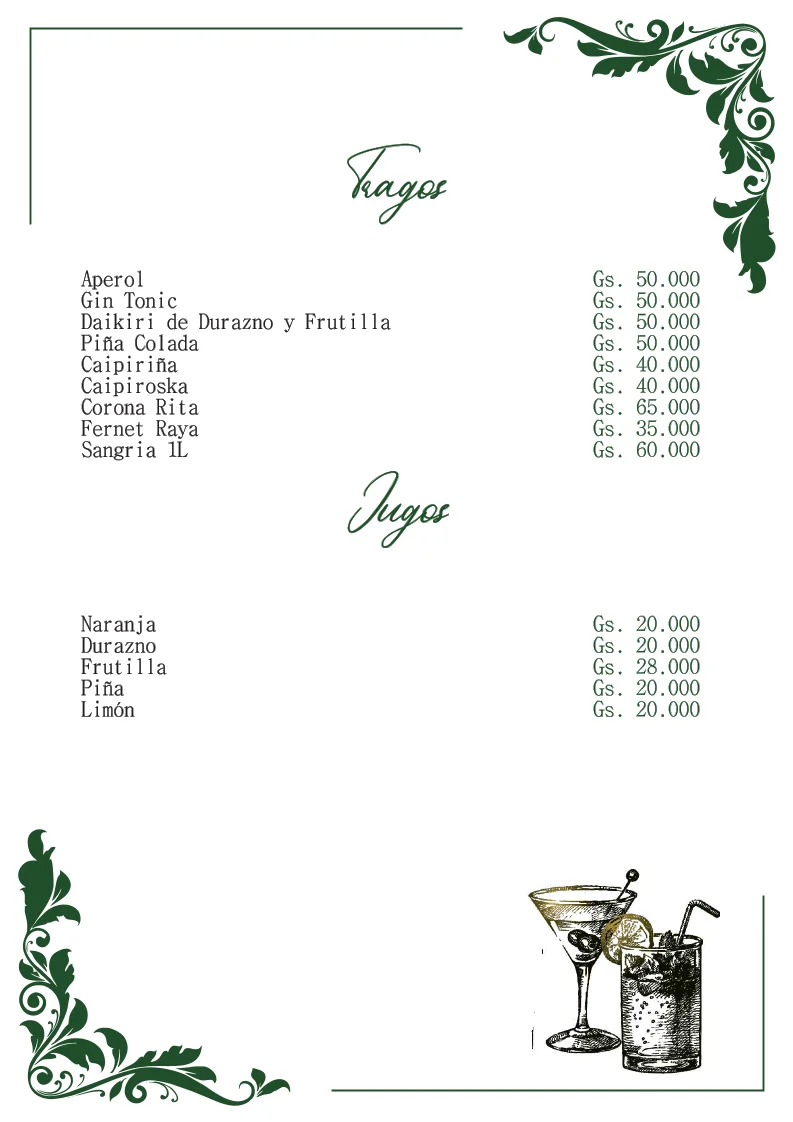 Tragos

| | |
|---|---|
| Aperol | Gs. 50.000 |
| Gin Tonic | Gs. 50.000 |
| Daikiri de Durazno y Frutilla | Gs. 50.000 |
| Piña Colada | Gs. 50.000 |
| Caipiriña | Gs. 40.000 |
| Caipiroska | Gs. 40.000 |
| Corona Rita | Gs. 65.000 |
| Fernet Raya | Gs. 35.000 |
| Sangria 1L | Gs. 60.000 |

Jugos

| | |
|---|---|
| Naranja | Gs. 20.000 |
| Durazno | Gs. 20.000 |
| Frutilla | Gs. 28.000 |
| Piña | Gs. 20.000 |
| Limón | Gs. 20.000 |